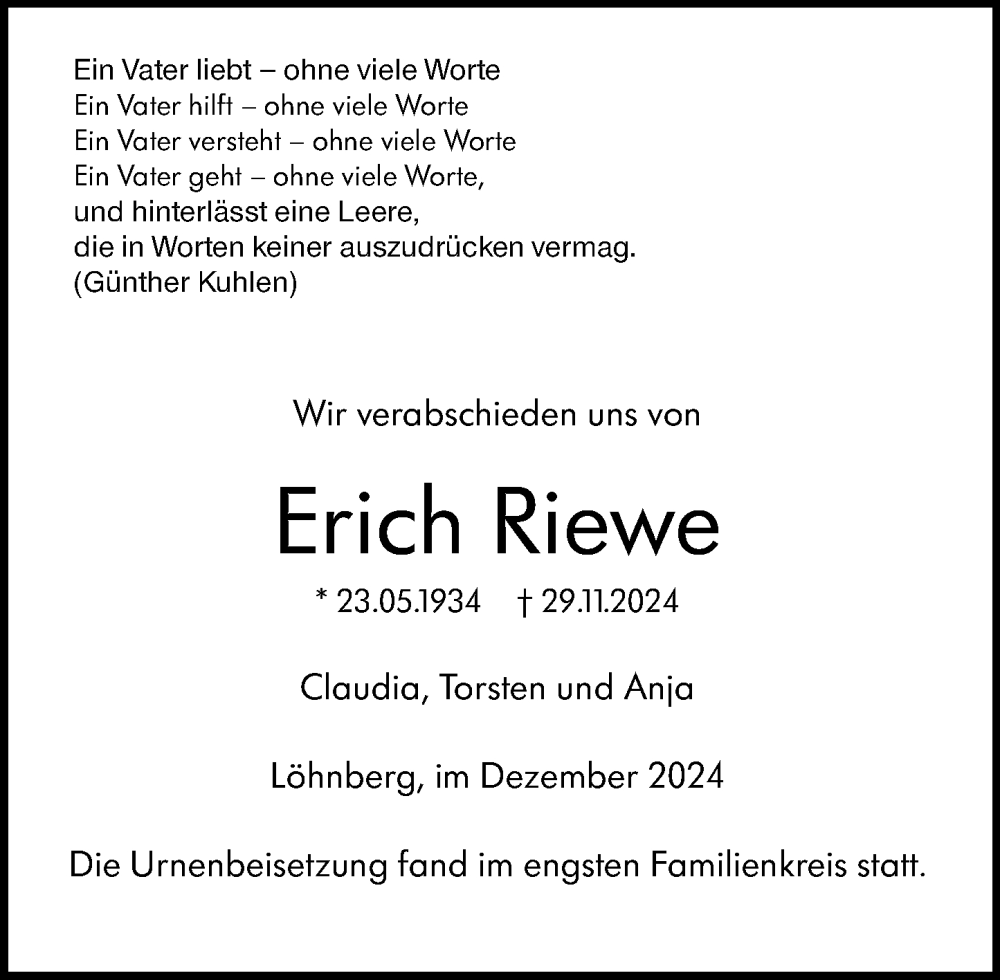 Ein Vater liebt – ohne viele Worte
Ein Vater hilft – ohne viele Worte
Ein Vater versteht – ohne viele Worte
Ein Vater geht – ohne viele Worte,
und hinterlässt eine Leere,
die in Worten keiner auszudrücken vermag.
(Günther Kuhlen)

Wir verabschieden uns von

Erich Riewe

* 23.05.1934 † 29.11.2024

Claudia, Torsten und Anja

Löhnberg, im Dezember 2024

Die Urnenbeisetzung fand im engsten Familienkreis statt.